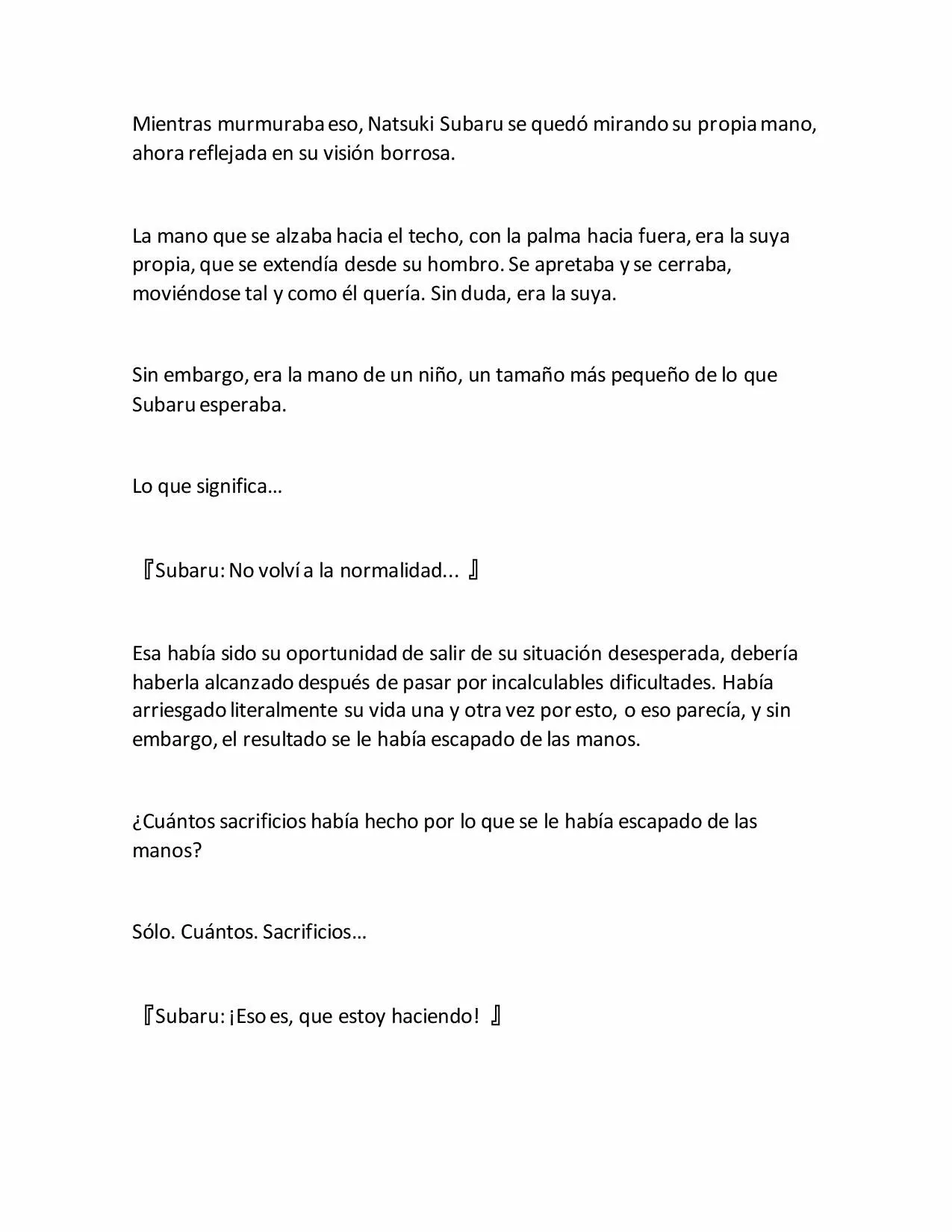 Mientras murmuraba eso, Natsuki Subaru se quedó mirando su propia mano, ahora reflejada en su visión borrosa.

La mano que se alzaba hacia el techo, con la palma hacia fuera, era la suya propia, que se extendía desde su hombro. Se apretaba y se cerraba, moviéndose tal y como él quería. Sin duda, era la suya.

Sin embargo, era la mano de un niño, un tamaño más pequeño de lo que Subaru esperaba.

Lo que significa…

『Subaru: No volví a la normalidad... 』

Esa había sido su oportunidad de salir de su situación desesperada, debería haberla alcanzado después de pasar por incalculables dificultades. Había arriesgado literalmente su vida una y otra vez por esto, o eso parecía, y sin embargo, el resultado se le había escapado de las manos.

¿Cuántos sacrificios había hecho por lo que se le había escapado de las manos?

Sólo. Cuántos. Sacrificios…

『Subaru: ¡Eso es, que estoy haciendo! 』